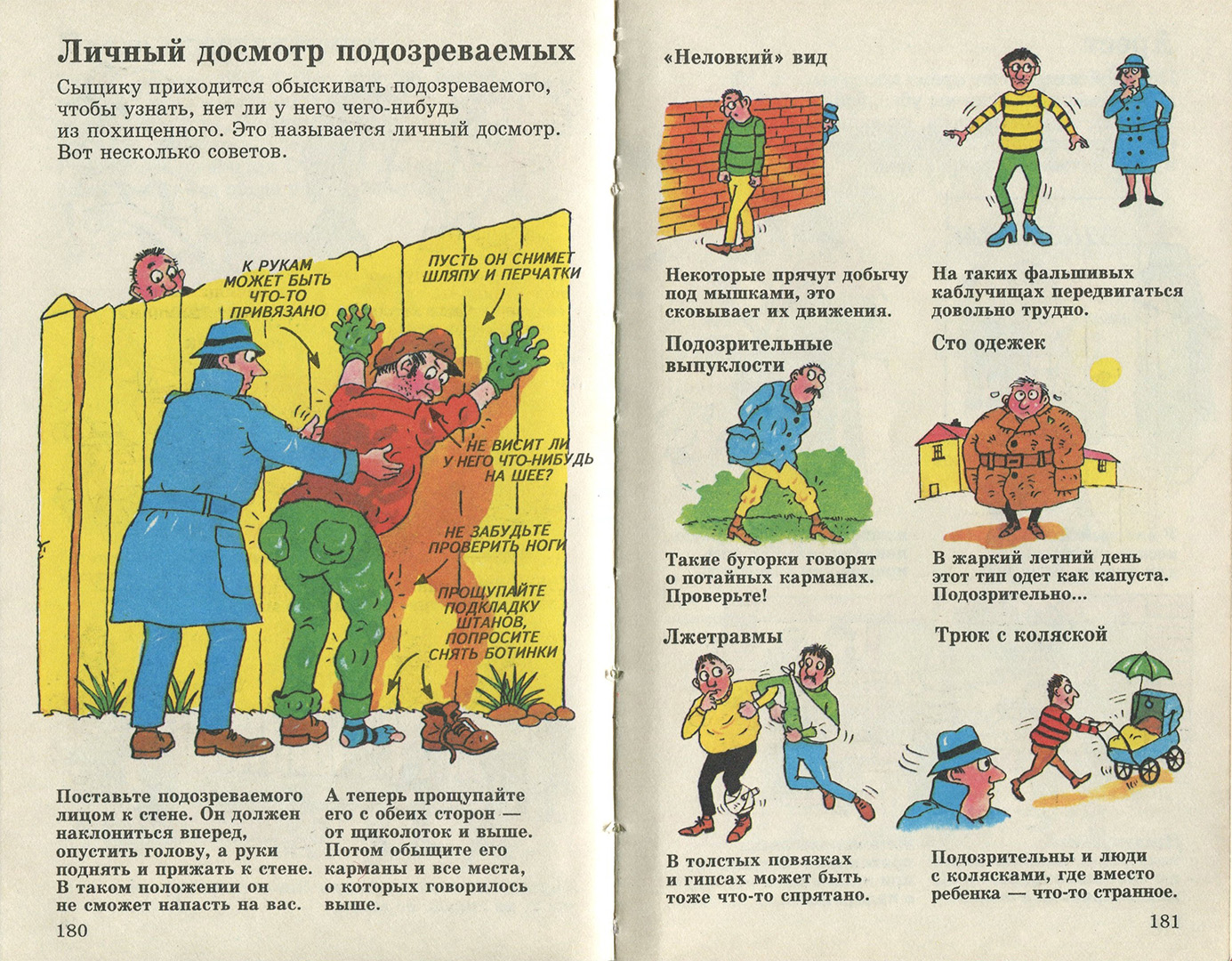 Личный досмотр подозреваемых

Сыщику приходится обыскивать подозреваемого, чтобы узнать, нет ли у него чего-нибудь из похищенного. Это называется личный досмотр. Вот несколько советов.

К РУКАМ МОЖЕТ БЫТЬ ЧТО-ТО ПРИВЯЗАНО

ПУСТЬ ОН СНИМЕТ ШЛЯПУ И ПЕРЧАТКИ

НЕ ВИСИТ ЛИ У НЕГО ЧТО-НИБУДЬ НА ШЕЕ?

НЕ ЗАБУДЬТЕ ПРОВЕРИТЬ НОГИ

ПРОЩУПАЙТЕ ПОДКЛАДКУ ШТАНОВ, ПОПРОСИТЕ СНЯТЬ БОТИНКИ

Поставьте подозреваемого лицом к стене. Он должен наклониться вперед, опустить голову, а руки поднять и прижать к стене. В таком положении он не сможет напасть на вас.

А теперь прощупайте его с обеих сторон — от щиколоток и выше. Потом обыщите его карманы и все места, о которых говорилось выше.

180

«Неловкий» вид

Некоторые прячут добычу под мышками, это сковывает их движения.

На таких фальшивых каблучищах передвигаться довольно трудно.

Подозрительные выпуклости

Такие бугорки говорят о потайных карманах. Проверьте!

Сто одежек

В жаркий летний день этот тип одет как капуста. Подозрительно...

Лжетравмы

В толстых повязках и гипсах может быть тоже что-то спрятано.

Трюк с коляской

Подозрительны и люди с колясками, где вместо ребенка — что-то странное.

181